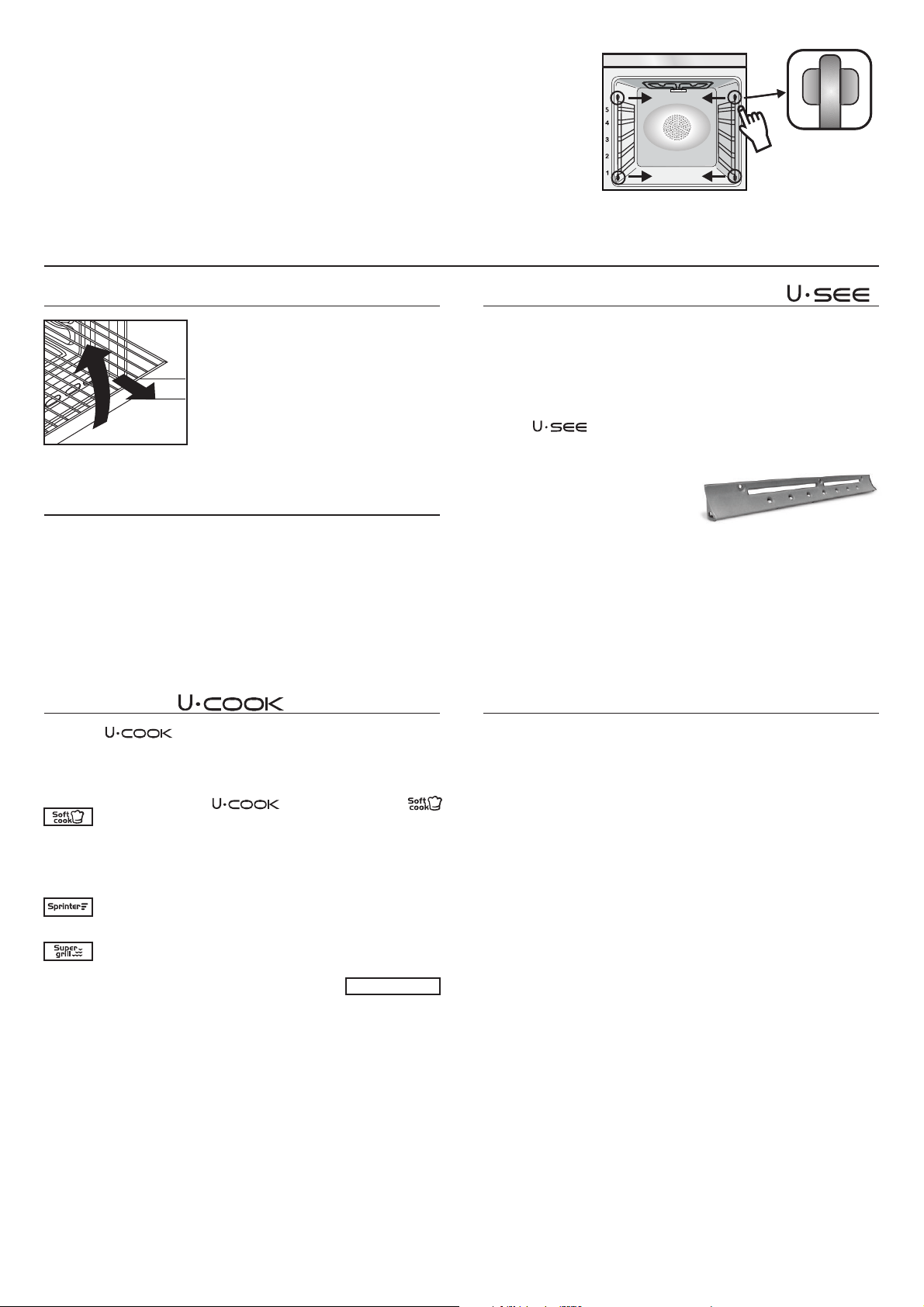 5
4
3
2
1

U·SEE

U·SEE

U·COOK

U·COOK

U·COOK

Soft cook

Soft cook

Sprinter

Super grill